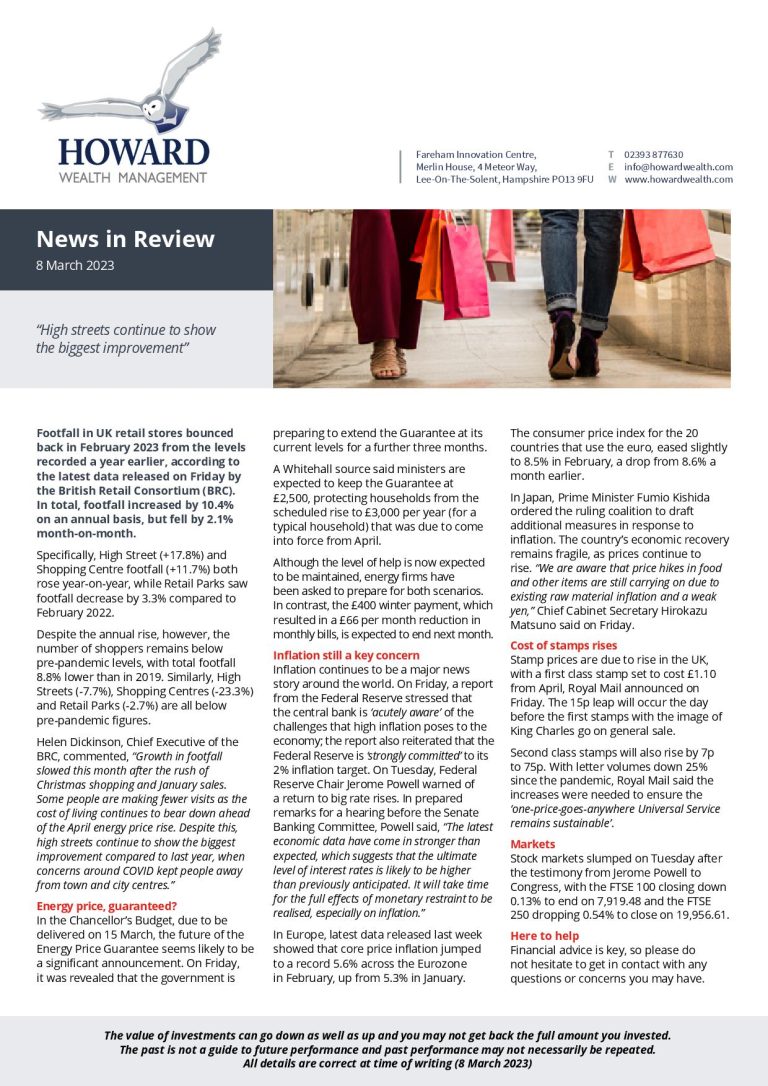 HOWARD
WEALTH MANAGEMENT

Fareham Innovation Centre,
Merlin House, 4 Meteor Way,
Lee-On-The-Solent, Hampshire PO13 9FU

T 02393 877630
E info@howardwealth.com
W www.howardwealth.com

News in Review
8 March 2023

"High streets continue to show the biggest improvement"

Footfall in UK retail stores bounced back in February 2023 from the levels recorded a year earlier, according to the latest data released on Friday by the British Retail Consortium (BRC). In total, footfall increased by 10.4% on an annual basis, but fell by 2.1% month-on-month.

Specifically, High Street (+17.8%) and Shopping Centre footfall (+11.7%) both rose year-on-year, while Retail Parks saw footfall decrease by 3.3% compared to February 2022.

Despite the annual rise, however, the number of shoppers remains below pre-pandemic levels, with total footfall 8.8% lower than in 2019. Similarly, High Streets (-7.7%), Shopping Centres (-23.3%) and Retail Parks (-2.7%) are all below pre-pandemic figures.

Helen Dickinson, Chief Executive of the BRC, commented, "Growth in footfall slowed this month after the rush of Christmas shopping and January sales. Some people are making fewer visits as the cost of living continues to bear down ahead of the April energy price rise. Despite this, high streets continue to show the biggest improvement compared to last year, when concerns around COVID kept people away from town and city centres."

Energy price, guaranteed?
In the Chancellor's Budget, due to be delivered on 15 March, the future of the Energy Price Guarantee seems likely to be a significant announcement. On Friday, it was revealed that the government is preparing to extend the Guarantee at its current levels for a further three months.

A Whitehall source said ministers are expected to keep the Guarantee at £2,500, protecting households from the scheduled rise to £3,000 per year (for a typical household) that was due to come into force from April.

Although the level of help is now expected to be maintained, energy firms have been asked to prepare for both scenarios. In contrast, the £400 winter payment, which resulted in a £66 per month reduction in monthly bills, is expected to end next month.

Inflation still a key concern
Inflation continues to be a major news story around the world. On Friday, a report from the Federal Reserve stressed that the central bank is 'acutely aware' of the challenges that high inflation poses to the economy; the report also reiterated that the Federal Reserve is 'strongly committed' to its 2% inflation target. On Tuesday, Federal Reserve Chair Jerome Powell warned of a return to big rate rises. In prepared remarks for a hearing before the Senate Banking Committee, Powell said, "The latest economic data have come in stronger than expected, which suggests that the ultimate level of interest rates is likely to be higher than previously anticipated. It will take time for the full effects of monetary restraint to be realised, especially on inflation."

In Europe, latest data released last week showed that core price inflation jumped to a record 5.6% across the Eurozone in February, up from 5.3% in January.

The consumer price index for the 20 countries that use the euro, eased slightly to 8.5% in February, a drop from 8.6% a month earlier.

In Japan, Prime Minister Fumio Kishida ordered the ruling coalition to draft additional measures in response to inflation. The country's economic recovery remains fragile, as prices continue to rise. "We are aware that price hikes in food and other items are still carrying on due to existing raw material inflation and a weak yen," Chief Cabinet Secretary Hirokazu Matsuno said on Friday.

Cost of stamps rises
Stamp prices are due to rise in the UK, with a first class stamp set to cost £1.10 from April, Royal Mail announced on Friday. The 15p leap will occur the day before the first stamps with the image of King Charles go on general sale.

Second class stamps will also rise by 7p to 75p. With letter volumes down 25% since the pandemic, Royal Mail said the increases were needed to ensure the 'one-price-goes-anywhere Universal Service remains sustainable'.

Markets
Stock markets slumped on Tuesday after the testimony from Jerome Powell to Congress, with the FTSE 100 closing down 0.13% to end on 7,919.48 and the FTSE 250 dropping 0.54% to close on 19,956.61.

Here to help
Financial advice is key, so please do not hesitate to get in contact with any questions or concerns you may have.

The value of investments can go down as well as up and you may not get back the full amount you invested.
The past is not a guide to future performance and past performance may not necessarily be repeated.
All details are correct at time of writing (8 March 2023)